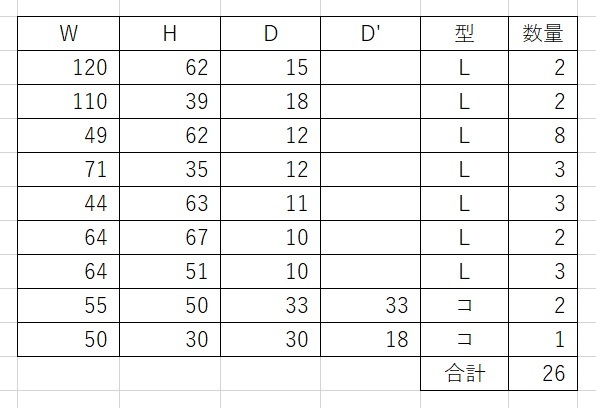 | W | H | D | D' | 型 | 数量 |
|---|---|---|---|---|---|
| 120 | 62 | 15 | | L | 2 |
| 110 | 39 | 18 | | L | 2 |
| 49 | 62 | 12 | | L | 8 |
| 71 | 35 | 12 | | L | 3 |
| 44 | 63 | 11 | | L | 3 |
| 64 | 67 | 10 | | L | 2 |
| 64 | 51 | 10 | | L | 3 |
| 55 | 50 | 33 | 33 | コ | 2 |
| 50 | 30 | 30 | 18 | コ | 1 |
| | | | | 合計 | 26 |